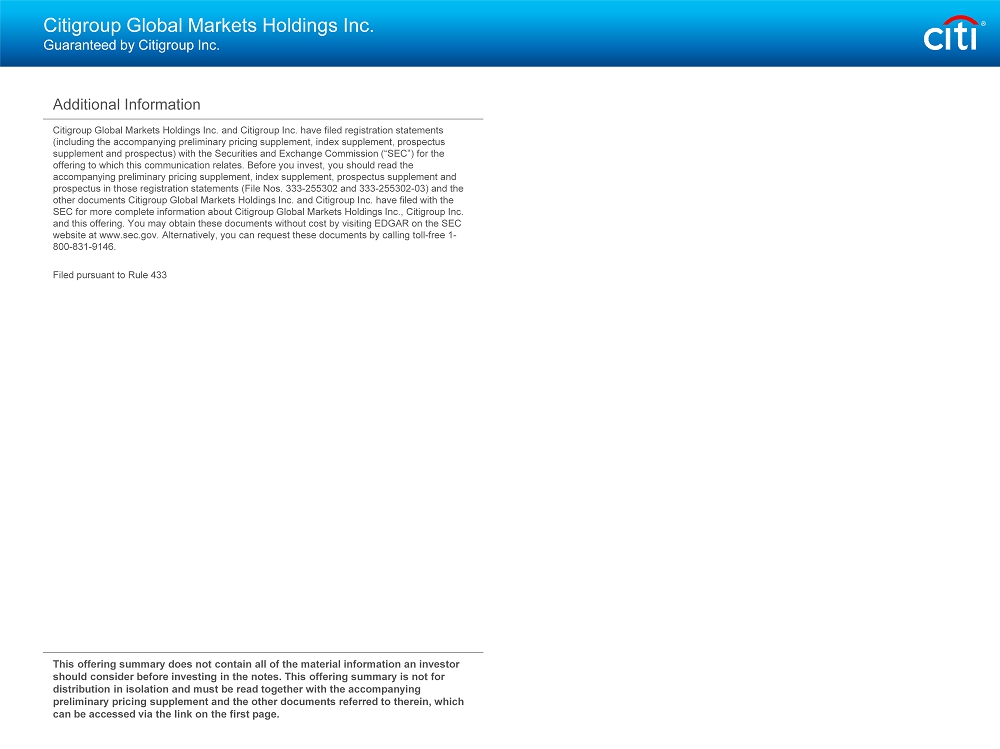 Citigroup Global Markets Holdings Inc.
Guaranteed by Citigroup Inc.

citi®

Additional Information

Citigroup Global Markets Holdings Inc. and Citigroup Inc. have filed registration statements (including the accompanying preliminary pricing supplement, index supplement, prospectus supplement and prospectus) with the Securities and Exchange Commission ("SEC") for the offering to which this communication relates. Before you invest, you should read the accompanying preliminary pricing supplement, index supplement, prospectus supplement and prospectus in those registration statements (File Nos. 333-255302 and 333-255302-03) and the other documents Citigroup Global Markets Holdings Inc. and Citigroup Inc. have filed with the SEC for more complete information about Citigroup Global Markets Holdings Inc., Citigroup Inc. and this offering. You may obtain these documents without cost by visiting EDGAR on the SEC website at www.sec.gov. Alternatively, you can request these documents by calling toll-free 1-800-831-9146.

Filed pursuant to Rule 433

This offering summary does not contain all of the material information an investor should consider before investing in the notes. This offering summary is not for distribution in isolation and must be read together with the accompanying preliminary pricing supplement and the other documents referred to therein, which can be accessed via the link on the first page.